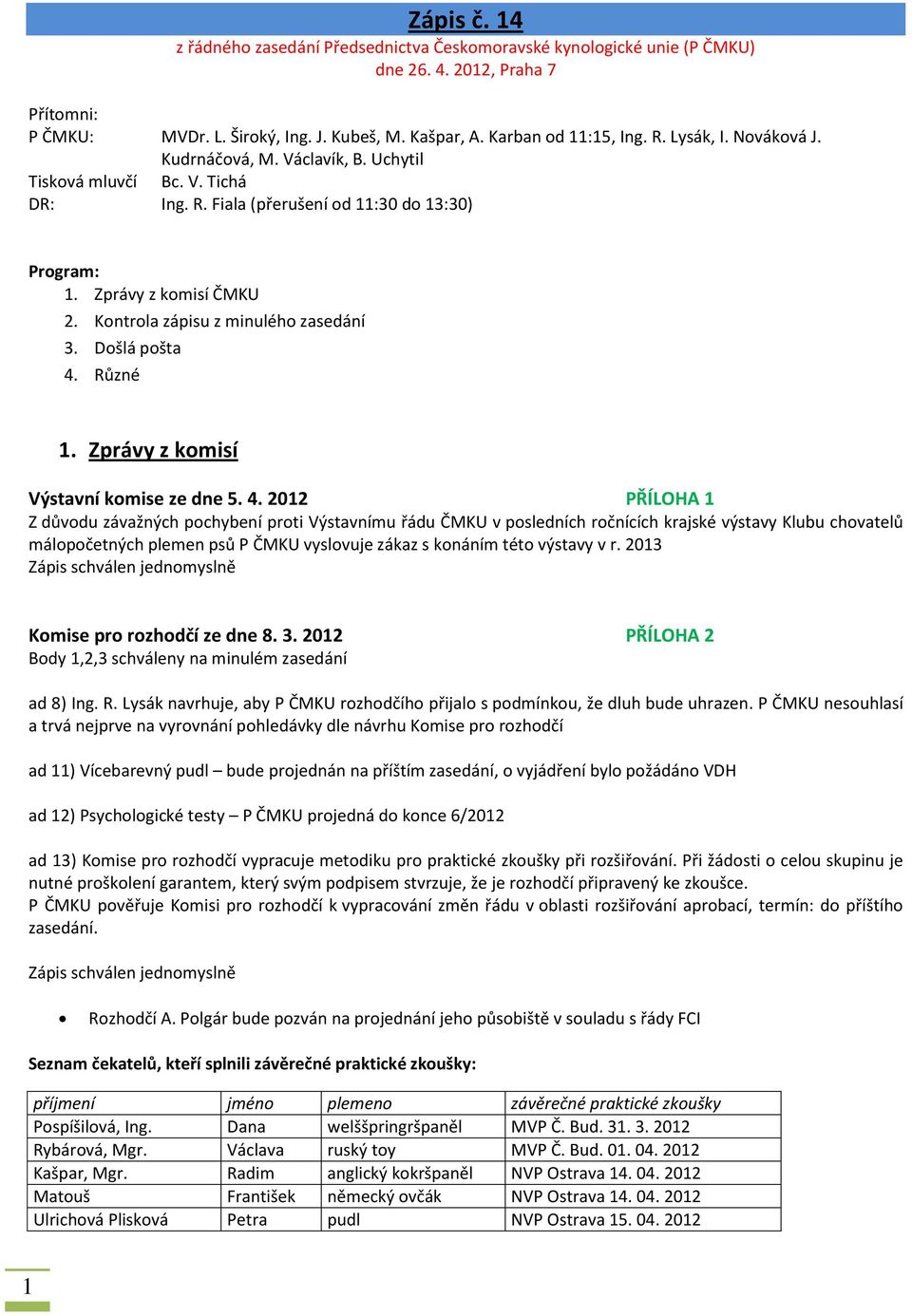 Zápis č. 14
z řádného zasedání Předsednictva Českomoravské kynologické unie (P ČMKU)
dne 26. 4. 2012, Praha 7

Přítomni:
P ČMKU: MVDr. L. Široký, Ing. J. Kubeš, M. Kašpar, A. Karban od 11:15, Ing. R. Lysák, I. Nováková J. Kudrnáčová, M. Václavík, B. Uchytil
Tisková mluvčí Bc. V. Tichá
DR: Ing. R. Fiala (přerušení od 11:30 do 13:30)

Program:
1. Zprávy z komisí ČMKU
2. Kontrola zápisu z minulého zasedání
3. Došlá pošta
4. Různé

1. Zprávy z komisí

Výstavní komise ze dne 5. 4. 2012 PŘÍLOHA 1
Z důvodu závažných pochybení proti Výstavnímu řádu ČMKU v posledních ročnících krajské výstavy Klubu chovatelů málopočetných plemen psů P ČMKU vyslovuje zákaz s konáním této výstavy v r. 2013
Zápis schválen jednomyslně

Komise pro rozhodčí ze dne 8. 3. 2012 PŘÍLOHA 2
Body 1,2,3 schváleny na minulém zasedání

ad 8) Ing. R. Lysák navrhuje, aby P ČMKU rozhodčího přijalo s podmínkou, že dluh bude uhrazen. P ČMKU nesouhlasí a trvá nejprve na vyrovnání pohledávky dle návrhu Komise pro rozhodčí

ad 11) Vícebarevný pudl – bude projednán na příštím zasedání, o vyjádření bylo požádáno VDH

ad 12) Psychologické testy – P ČMKU projedná do konce 6/2012

ad 13) Komise pro rozhodčí vypracuje metodiku pro praktické zkoušky při rozšiřování. Při žádosti o celou skupinu je nutné proškolení garantem, který svým podpisem stvrzuje, že je rozhodčí připravený ke zkoušce.
P ČMKU pověřuje Komisi pro rozhodčí k vypracování změn řádu v oblasti rozšiřování aprobací, termín: do příštího zasedání.

Zápis schválen jednomyslně

• Rozhodčí A. Polgár bude pozván na projednání jeho působiště v souladu s řády FCI

Seznam čekatelů, kteří splnili závěrečné praktické zkoušky:

| příjmení | jméno | plemeno | závěrečné praktické zkoušky |
|---|---|---|---|
| Pospíšilová, Ing. | Dana | welššpringršpaněl | MVP Č. Bud. 31. 3. 2012 |
| Rybárová, Mgr. | Václava | ruský toy | MVP Č. Bud. 01. 04. 2012 |
| Kašpar, Mgr. | Radim | anglický kokršpaněl | NVP Ostrava 14. 04. 2012 |
| Matouš | František | německý ovčák | NVP Ostrava 14. 04. 2012 |
| Ulrichová Plisková | Petra | pudl | NVP Ostrava 15. 04. 2012 |

1